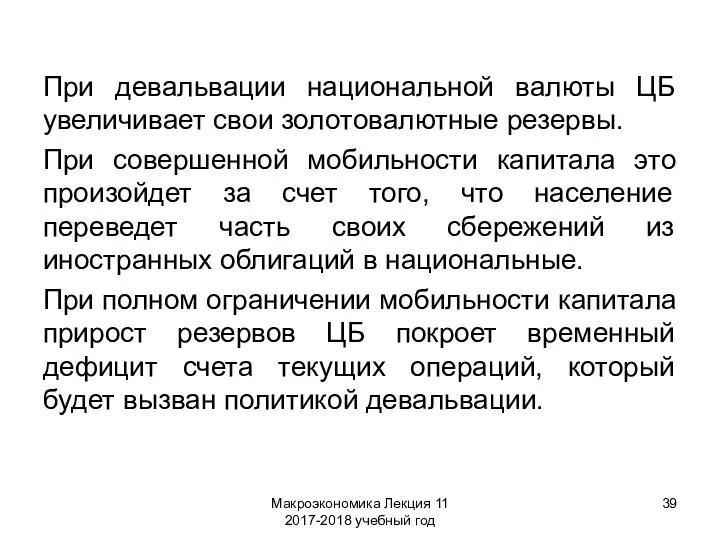 При девальвации национальной валюты ЦБ увеличивает свои золотовалютные резервы.

При совершенной мобильности капитала это произойдет за счет того, что население переведет часть своих сбережений из иностранных облигаций в национальные.

При полном ограничении мобильности капитала прирост резервов ЦБ покроет временный дефицит счета текущих операций, который будет вызван политикой девальвации.

Макроэкономика Лекция 11
2017-2018 учебный год

39